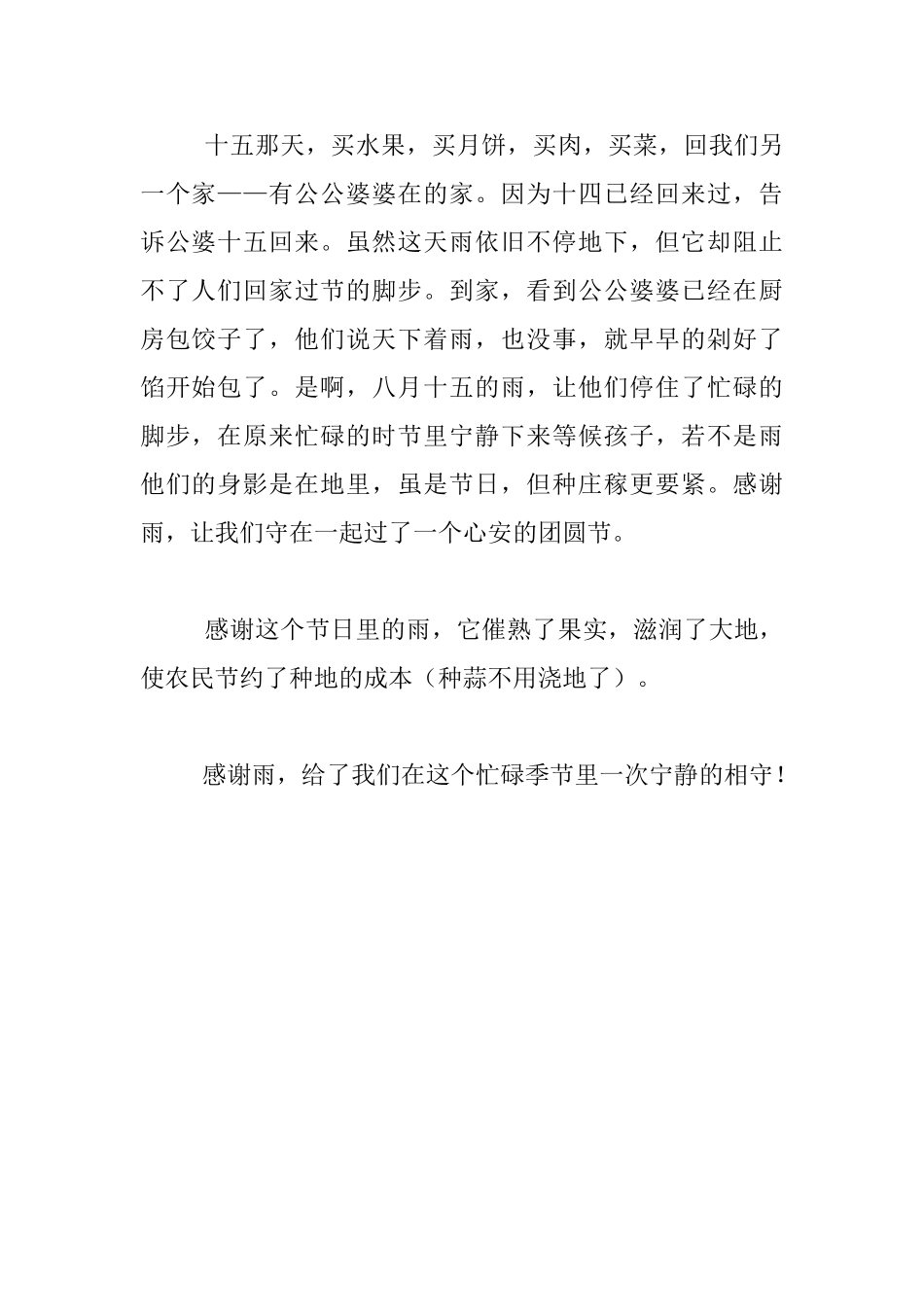 十五那天，买水果，买月饼，买肉，买菜，回我们另一个家——有公公婆婆在的家。因为十四已经回来过，告诉公婆十五回来。虽然这天雨依旧不停地下，但它却阻止不了人们回家过节的脚步。到家，看到公公婆婆已经在厨房包饺子了，他们说天下着雨，也没事，就早早的剁好了馅开始包了。是啊，八月十五的雨，让他们停住了忙碌的脚步，在原来忙碌的时节里宁静下来等候孩子，若不是雨他们的身影是在地里，虽是节日，但种庄稼更要紧。感谢雨，让我们守在一起过了一个心安的团圆节。

感谢这个节日里的雨，它催熟了果实，滋润了大地，使农民节约了种地的成本（种蒜不用浇地了）。

感谢雨，给了我们在这个忙碌季节里一次宁静的相守！